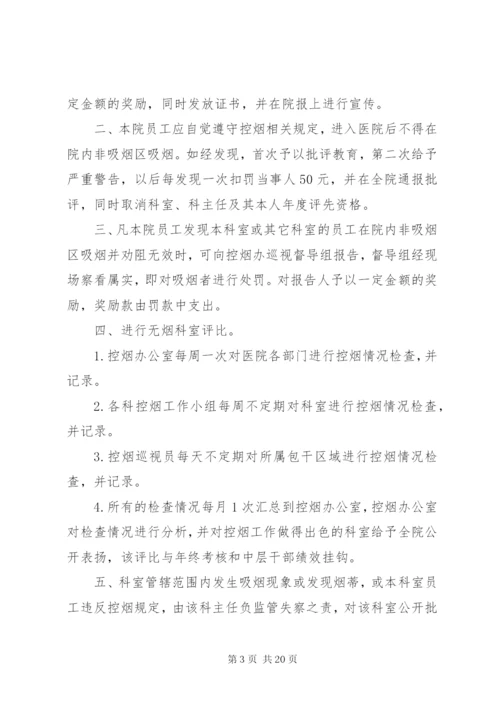 定金额的奖励，同时发放证书，并在院报上进行宣传。

二、本院员工应自觉遵守控烟相关规定，进入医院后不得在院内非吸烟区吸烟。如经发现，首次予以批评教育，第二次给予严重警告，以后每发现一次扣罚当事人50元，并在全院通报批评，同时取消科室、科主任及其本人年度评先资格。

三、凡本院员工发现本科室或其它科室的员工在院内非吸烟区吸烟并劝阻无效时，可向控烟办巡视督导组报告，督导组经现场察看属实，即对吸烟者进行处罚。对报告人予以一定金额的奖励，奖励款由罚款中支出。

四、进行无烟科室评比。

1.控烟办公室每周一次对医院各部门进行控烟情况检查，并记录。

2.各科控烟工作小组每周不定期对科室进行控烟情况检查，并记录。

3.控烟巡视员每天不定期对所属包干区域进行控烟情况检查，并记录。

4.所有的检查情况每月1次汇总到控烟办公室，控烟办公室对检查情况进行分析，并对控烟工作做得出色的科室给予全院公开表扬，该评比与年终考核和中层干部绩效挂钩。

五、科室管辖范围内发生吸烟现象或发现烟蒂，或本科室员工违反控烟规定，由该科主任负监管失察之责，对该科室公开批

第3页 共20页